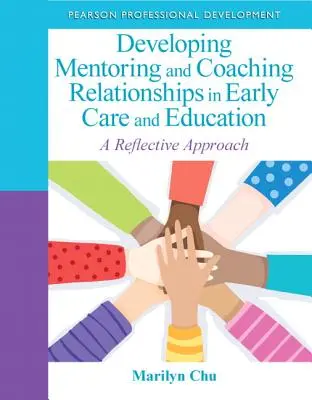 PEARSON PROFESSIONAL DEVELOPMENT

Developing Mentoring and Coaching Relationships in Early Care and Education

A Reflective Approach

Marilyn Chu